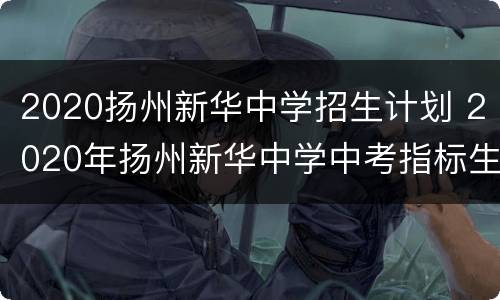 2020扬州新华中学招生计划 2020年扬州新华中学中考指标生